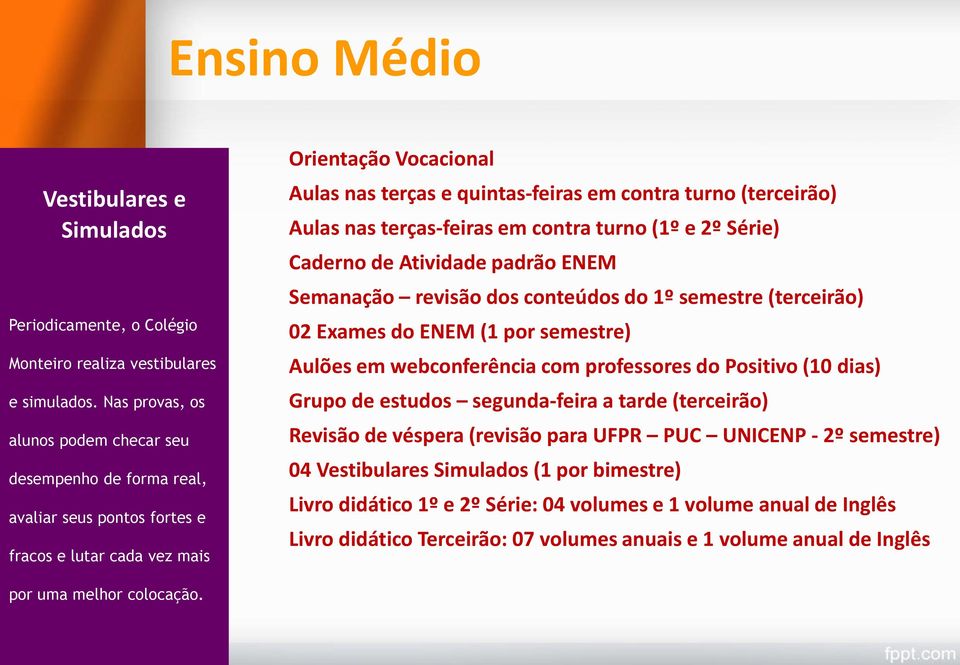 Ensino Médio

Vestibulares e Simulados

Periodicamente, o Colégio Monteiro realiza vestibulares e simulados. Nas provas, os alunos podem checar seu desempenho de forma real, avaliar seus pontos fortes e fracos e lutar cada vez mais por uma melhor colocação.

Orientação Vocacional
Aulas nas terças e quintas-feiras em contra turno (terceirão)
Aulas nas terças-feiras em contra turno (1º e 2º Série)
Caderno de Atividade padrão ENEM
Semanação – revisão dos conteúdos do 1º semestre (terceirão)
02 Exames do ENEM (1 por semestre)
Aulões em webconferência com professores do Positivo (10 dias)
Grupo de estudos – segunda-feira a tarde (terceirão)
Revisão de véspera (revisão para UFPR – PUC – UNICENP - 2º semestre)
04 Vestibulares Simulados (1 por bimestre)
Livro didático 1º e 2º Série: 04 volumes e 1 volume anual de Inglês
Livro didático Terceirão: 07 volumes anuais e 1 volume anual de Inglês

fppt.com